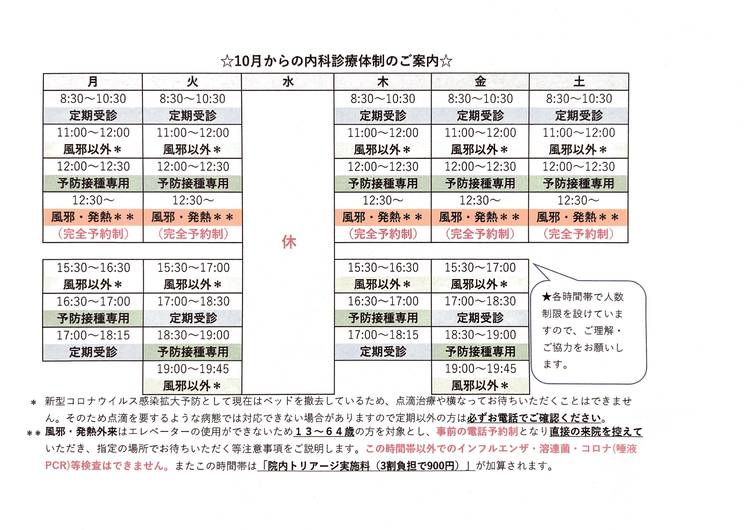 ☆10月からの内科診療体制のご案内☆

| 月 | 火 | 水 | 木 | 金 | 土 |
|---|---|---|---|---|---|
| 8:30～10:30 | 8:30～10:30 | 休 | 8:30～10:30 | 8:30～10:30 | 8:30～10:30 |
| 定期受診 | 定期受診 | | 定期受診 | 定期受診 | 定期受診 |
| 11:00～12:00 | 11:00～12:00 | | 11:00～12:00 | 11:00～12:00 | 11:00～12:00 |
| 風邪以外＊ | 風邪以外＊ | | 風邪以外＊ | 風邪以外＊ | 風邪以外＊ |
| 12:00～12:30 | 12:00～12:30 | | 12:00～12:30 | 12:00～12:30 | 12:00～12:30 |
| 予防接種専用 | 予防接種専用 | | 予防接種専用 | 予防接種専用 | 予防接種専用 |
| 12:30～ | 12:30～ | | 12:30～ | 12:30～ | 12:30～ |
| 風邪・発熱＊＊ | 風邪・発熱＊＊ | | 風邪・発熱＊＊ | 風邪・発熱＊＊ | 風邪・発熱＊＊ |
| （完全予約制） | （完全予約制） | | （完全予約制） | （完全予約制） | （完全予約制） |
| 15:30～16:30 | 15:30～17:00 | | 15:30～16:30 | 15:30～17:00 | |
| 風邪以外＊ | 風邪以外＊ | | 風邪以外＊ | 風邪以外＊ | |
| 16:30～17:00 | 17:00～18:30 | | 16:30～17:00 | 17:00～18:30 | |
| 予防接種専用 | 定期受診 | | 予防接種専用 | 定期受診 | |
| 17:00～18:15 | 18:30～19:00 | | 17:00～18:15 | 18:30～19:00 | |
| 定期受診 | 予防接種専用 | | 定期受診 | 予防接種専用 | |
| | 19:00～19:45 | | | 19:00～19:45 | |
| | 風邪以外＊ | | | 風邪以外＊ | |

★各時間帯で人数制限を設けていますので、ご理解・ご協力をお願いします。

＊ 新型コロナウイルス感染拡大予防として現在はベッドを撤去しているため、点滴治療や横なってお待ちいただくことはできません。そのため点滴を要するような病態では対応できない場合がありますので定期以外の方は必ずお電話でご確認ください。

＊＊ 風邪・発熱外来はエレベーターの使用ができないため１３～６４歳の方を対象とし、事前の電話予約制となり直接の来院を控えていただき、指定の場所でお待ちいただく等注意事項をご説明します。この時間帯以外でのインフルエンザ・溶連菌・コロナ（唾液PCR）等検査はできません。またこの時間帯は「院内トリアージ実施料（3割負担で900円）」が加算されます。